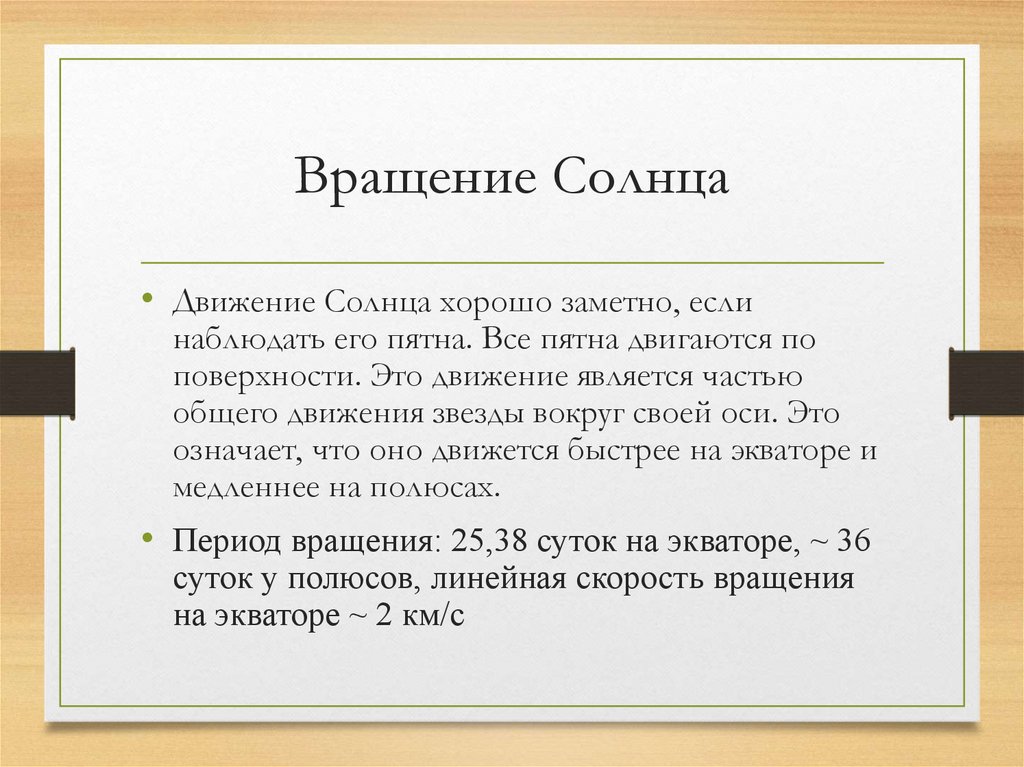 Вращение Солнца

• Движение Солнца хорошо заметно, если наблюдать его пятна. Все пятна двигаются по поверхности. Это движение является частью общего движения звезды вокруг своей оси. Это означает, что оно движется быстрее на экваторе и медленнее на полюсах.

• Период вращения: 25,38 суток на экваторе, ~ 36 суток у полюсов, линейная скорость вращения на экваторе ~ 2 км/с